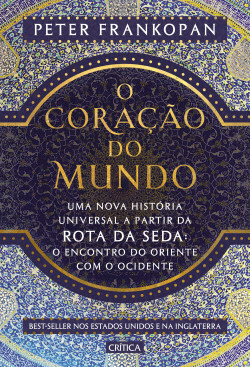 PETER FRANKOPAN

O CORAÇÃO DO MUNDO

UMA NOVA HISTÓRIA UNIVERSAL A PARTIR DA ROTA DA SEDA: O ENCONTRO DO ORIENTE COM O OCIDENTE

BEST-SELLER NOS ESTADOS UNIDOS E NA INGLATERRA

CRÍTICA